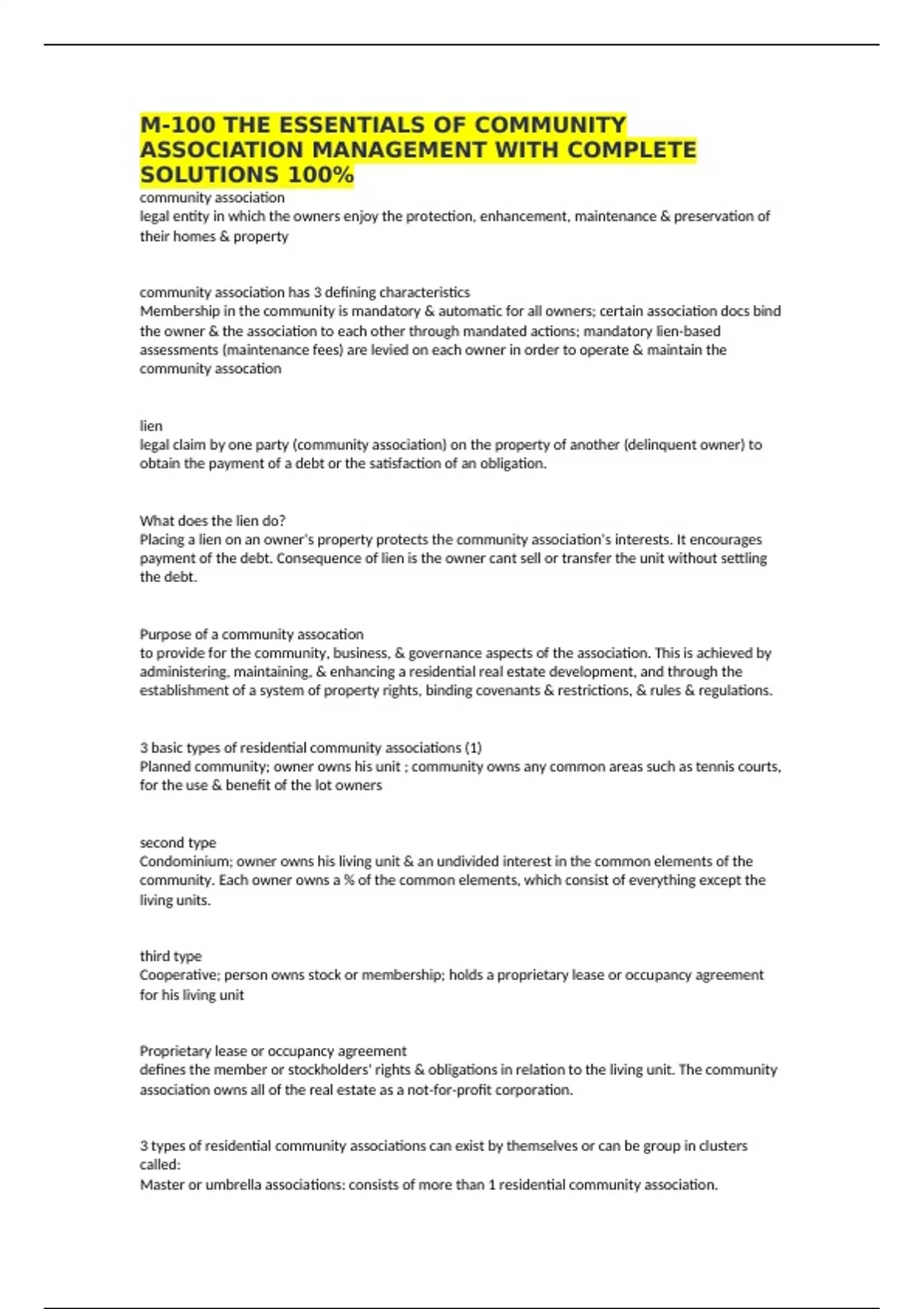 M-100 THE ESSENTIALS OF COMMUNITY ASSOCIATION MANAGEMENT WITH COMPLETE SOLUTIONS 100%
community association
legal entity in which the owners enjoy the protection, enhancement, maintenance & preservation of their homes & property

community association has 3 defining characteristics
Membership in the community is mandatory & automatic for all owners; certain association docs bind the owner & the association to each other through mandated actions; mandatory lien-based assessments (maintenance fees) are levied on each owner in order to operate & maintain the community assocation

lien
legal claim by one party (community association) on the property of another (delinquent owner) to obtain the payment of a debt or the satisfaction of an obligation.

What does the lien do?
Placing a lien on an owner's property protects the community association's interests. It encourages payment of the debt. Consequence of lien is the owner cant sell or transfer the unit without settling the debt.

Purpose of a community assocation
to provide for the community, business, & governance aspects of the association. This is achieved by administering, maintaining, & enhancing a residential real estate development, and through the establishment of a system of property rights, binding covenants & restrictions, & rules & regulations.

3 basic types of residential community associations (1)
Planned community; owner owns his unit ; community owns any common areas such as tennis courts, for the use & benefit of the lot owners

second type
Condominium; owner owns his living unit & an undivided interest in the common elements of the community. Each owner owns a % of the common elements, which consist of everything except the living units.

third type
Cooperative; person owns stock or membership; holds a proprietary lease or occupancy agreement for his living unit

Proprietary lease or occupancy agreement
defines the member or stockholders' rights & obligations in relation to the living unit. The community association owns all of the real estate as a not-for-profit corporation.

3 types of residential community associations can exist by themselves or can be group in clusters called:
Master or umbrella associations: consists of more than 1 residential community association.